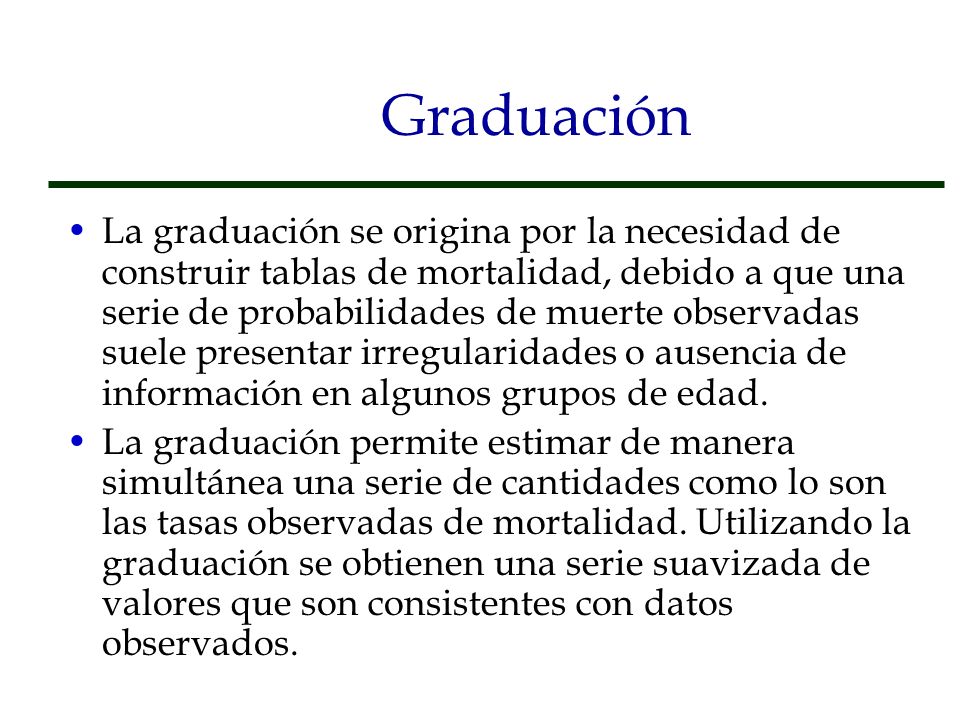 Graduación

• La graduación se origina por la necesidad de construir tablas de mortalidad, debido a que una serie de probabilidades de muerte observadas suele presentar irregularidades o ausencia de información en algunos grupos de edad.

• La graduación permite estimar de manera simultánea una serie de cantidades como lo son las tasas observadas de mortalidad. Utilizando la graduación se obtienen una serie suavizada de valores que son consistentes con datos observados.